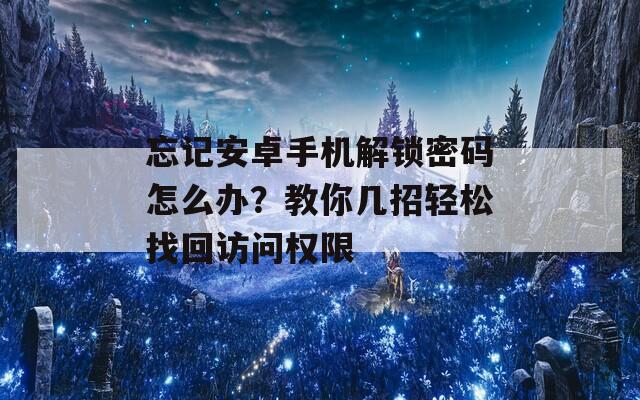 忘记安卓手机解锁密码怎么办？教你几招轻松找回访问权限